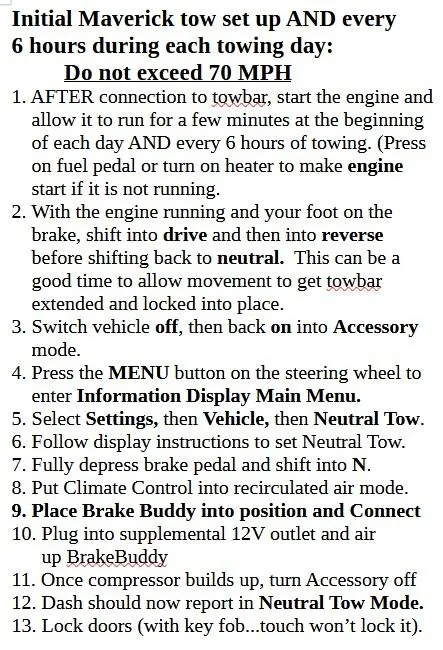 Initial Maverick tow set up AND every 6 hours during each towing day:
Do not exceed 70 MPH

1. AFTER connection to towbar, start the engine and allow it to run for a few minutes at the beginning of each day AND every 6 hours of towing. (Press on fuel pedal or turn on heater to make engine start if it is not running.
2. With the engine running and your foot on the brake, shift into drive and then into reverse before shifting back to neutral. This can be a good time to allow movement to get towbar extended and locked into place.
3. Switch vehicle off, then back on into Accessory mode.
4. Press the MENU button on the steering wheel to enter Information Display Main Menu.
5. Select Settings, then Vehicle, then Neutral Tow.
6. Follow display instructions to set Neutral Tow.
7. Fully depress brake pedal and shift into N.
8. Put Climate Control into recirculated air mode.
9. Place Brake Buddy into position and Connect
10. Plug into supplemental 12V outlet and air up BrakeBuddy
11. Once compressor builds up, turn Accessory off
12. Dash should now report in Neutral Tow Mode.
13. Lock doors (with key fob...touch won't lock it).